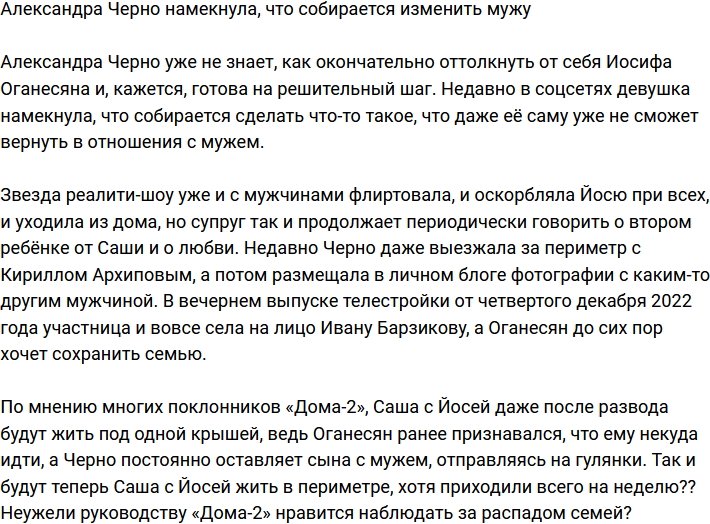 Александра Черно намекнула, что собирается изменить мужу

Александра Черно уже не знает, как окончательно оттолкнуть от себя Иосифа Оганесяна и, кажется, готова на решительный шаг. Недавно в соцсетях девушка намекнула, что собирается сделать что-то такое, что даже её саму уже не сможет вернуть в отношения с мужем.

Звезда реалити-шоу уже и с мужчинами флиртовала, и оскорбляла Йосю при всех, и уходила из дома, но супруг так и продолжает периодически говорить о втором ребёнке от Саши и о любви. Недавно Черно даже выезжала за периметр с Кириллом Архиповым, а потом размещала в личном блоге фотографии с каким-то другим мужчиной. В вечернем выпуске телестройки от четвертого декабря 2022 года участница и вовсе села на лицо Ивану Барзикову, а Оганесян до сих пор хочет сохранить семью.

По мнению многих поклонников «Дома-2», Саша с Йосей даже после развода будут жить под одной крышей, ведь Оганесян ранее признавался, что ему некуда идти, а Черно постоянно оставляет сына с мужем, отправляясь на гулянки. Так и будут теперь Саша с Йосей жить в периметре, хотя приходили всего на неделю?? Неужели руководству «Дома-2» нравится наблюдать за распадом семей?